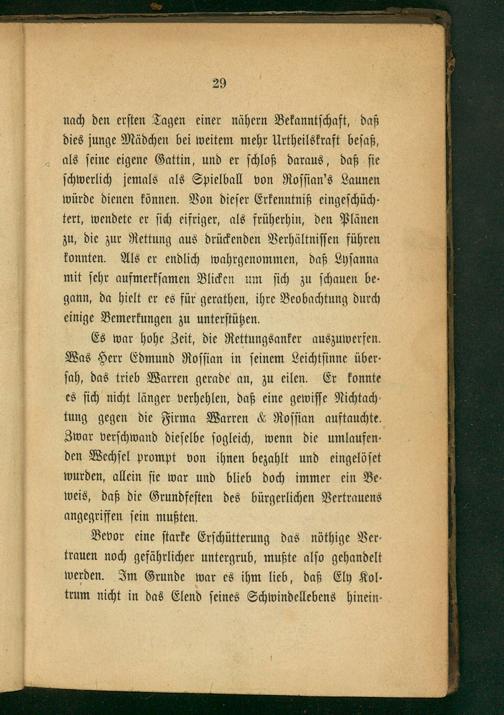 29

nach den ersten Tagen einer nähern Bekanntschaft, daß dies junge Mädchen bei weitem mehr Urtheilskraft besaß, als seine eigene Gattin, und er schloß daraus, daß sie schwerlich jemals als Spielball von Rossian's Launen würde dienen können. Von dieser Erkenntniß eingeschüchtert, wendete er sich eifriger, als früherhin, den Plänen zu, die zur Rettung aus drückenden Verhältnissen führen konnten. Als er endlich wahrgenommen, daß Lysanna mit sehr aufmerksamen Blicken um sich zu schauen begann, da hielt er es für gerathen, ihre Beobachtung durch einige Bemerkungen zu unterstützen.

Es war hohe Zeit, die Rettungsanker auszuwerfen. Was Herr Edmund Rossian in seinem Leichtsinne übersah, das trieb Warren gerade an, zu eilen. Er konnte es sich nicht länger verhehlen, daß eine gewisse Nichtachtung gegen die Firma Warren & Rossian auftauchte. Zwar verschwand dieselbe sogleich, wenn die umlaufenden Wechsel prompt von ihnen bezahlt und eingelöset wurden, allein sie war und blieb doch immer ein Beweis, daß die Grundfesten des bürgerlichen Vertrauens angegriffen sein mußten.

Bevor eine starke Erschütterung das nöthige Vertrauen noch gefährlicher untergrub, mußte also gehandelt werden. Im Grunde war es ihm lieb, daß Ely Koltrum nicht in das Elend seines Schwindellebens hinein-